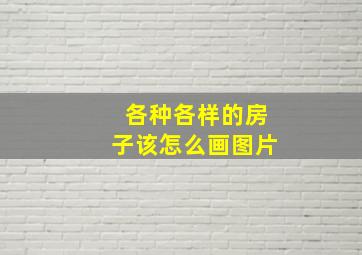 各种各样的房子该怎么画图片